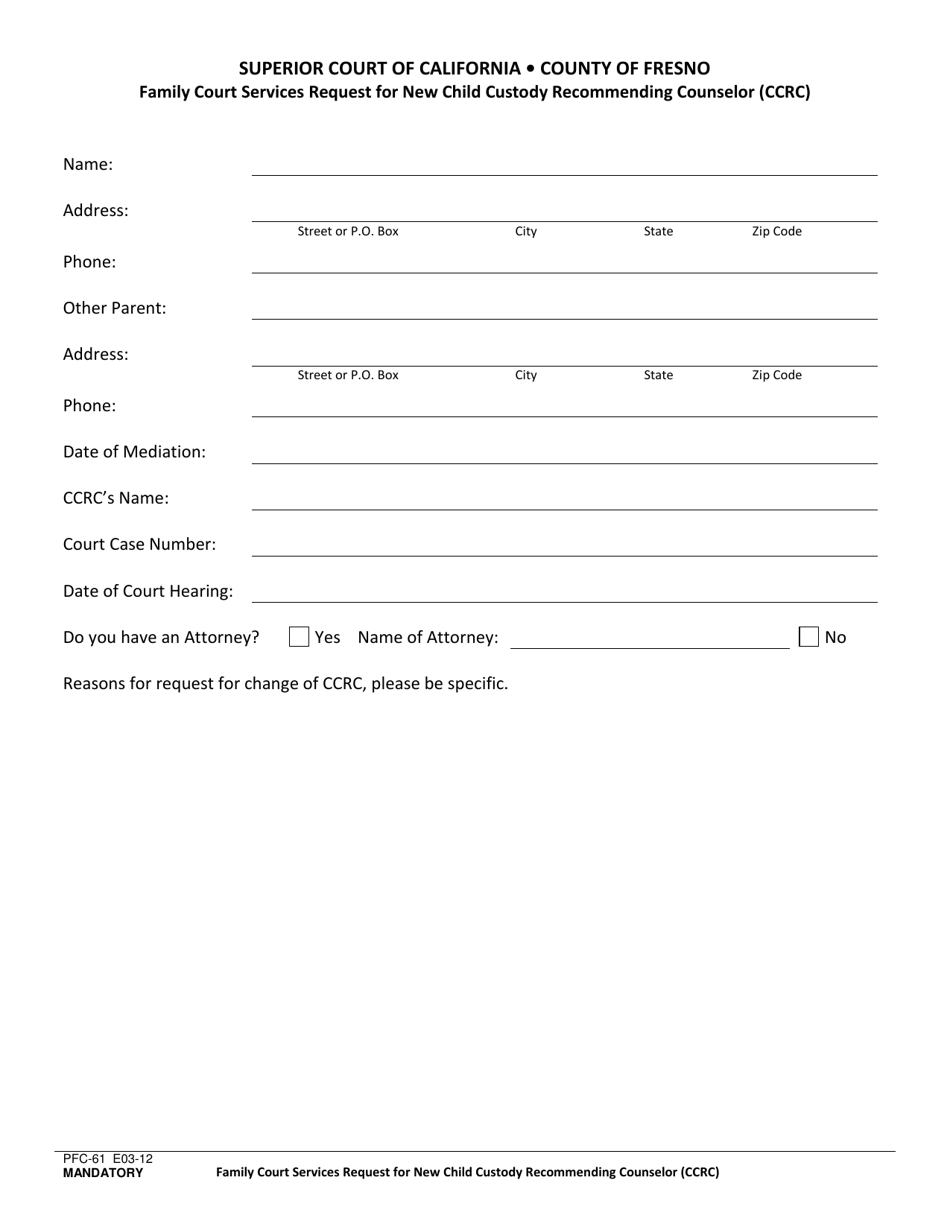 SUPERIOR COURT OF CALIFORNIA • COUNTY OF FRESNO
Family Court Services Request for New Child Custody Recommending Counselor (CCRC)

Name:

Address:
Street or P.O. Box City State Zip Code

Phone:

Other Parent:

Address:
Street or P.O. Box City State Zip Code

Phone:

Date of Mediation:

CCRC's Name:

Court Case Number:

Date of Court Hearing:

Do you have an Attorney? Yes Name of Attorney: No

Reasons for request for change of CCRC, please be specific.

PFC-61 E03-12
MANDATORY Family Court Services Request for New Child Custody Recommending Counselor (CCRC)